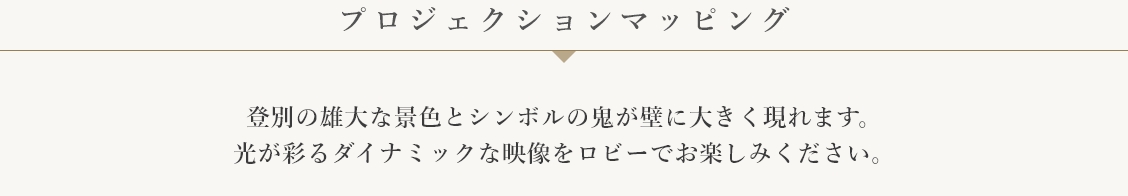 プロジェクションマッピング

登別の雄大な景色とシンボルの鬼が壁に大きく現れます。
光が彩るダイナミックな映像をロビーでお楽しみください。